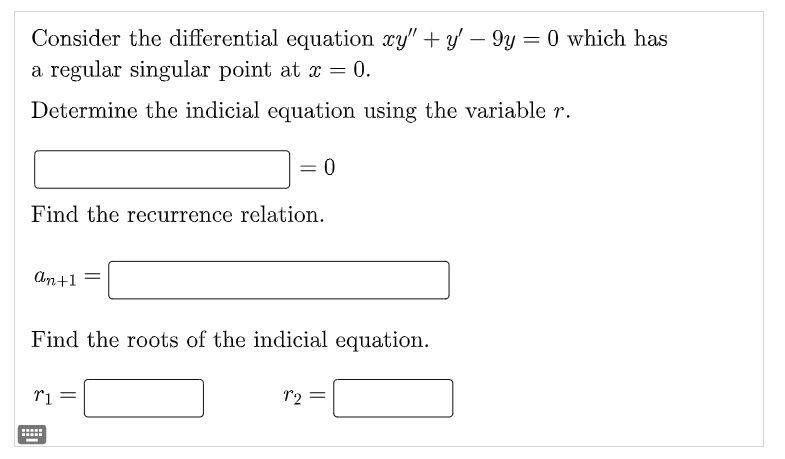 Consider the differential equation $xy'' + y' - 9y = 0$ which has a regular singular point at $x = 0$.

Determine the indicial equation using the variable $r$.

$= 0$

Find the recurrence relation.

$a_{n+1} =$

Find the roots of the indicial equation.

$r_1 =$ $r_2 =$